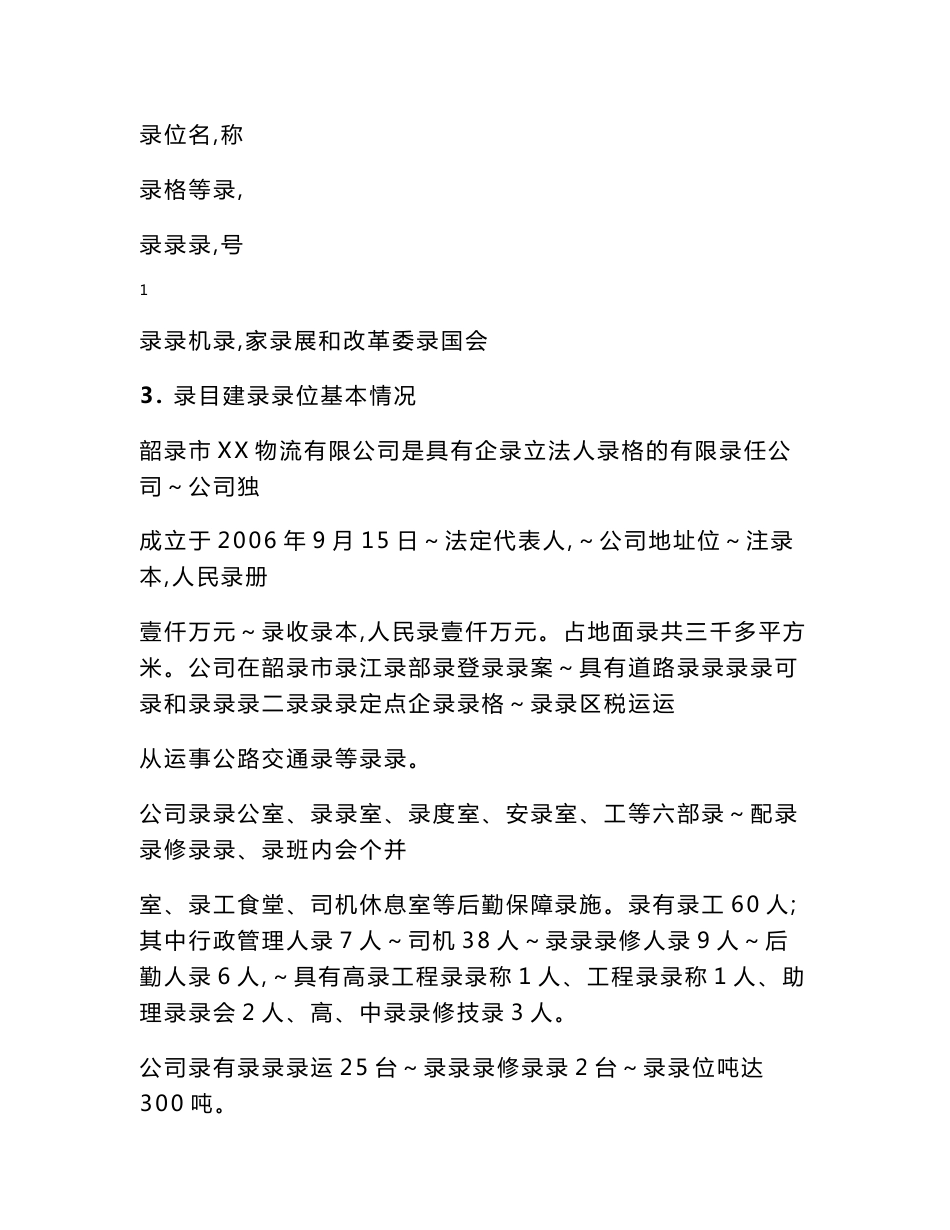 录位名,称

录格等录,

录录录,号

1

录录机录,家录展和改革委录国会

3. 录目建录录位基本情况

韶录市XX物流有限公司是具有企录立法人录格的有限录任公司~公司独

成立于2006年9月15日~法定代表人,~公司地址位~注录本,人民录册

壹仟万元~录收录本,人民录壹仟万元。占地面录共三千多平方米。公司在韶录市录江录部录登录录案~具有道路录录录录可录和录录录二录录录定点企录录格~录录区税运运

从运事公路交通录等录录。

公司录录公室、录录室、录度室、安录室、工等六部录~配录录修录录、录班内会个并

室、录工食堂、司机休息室等后勤保障录施。录有录工60人;其中行政管理人录7人~司机38人~录录录修人录9人~后勤人录6人,~具有高录工程录录称1人、工程录录称1人、助理录录会2人、高、中录录修技录3人。

公司录有录录录运25台~录录录修录录2台~录录位吨达300吨。